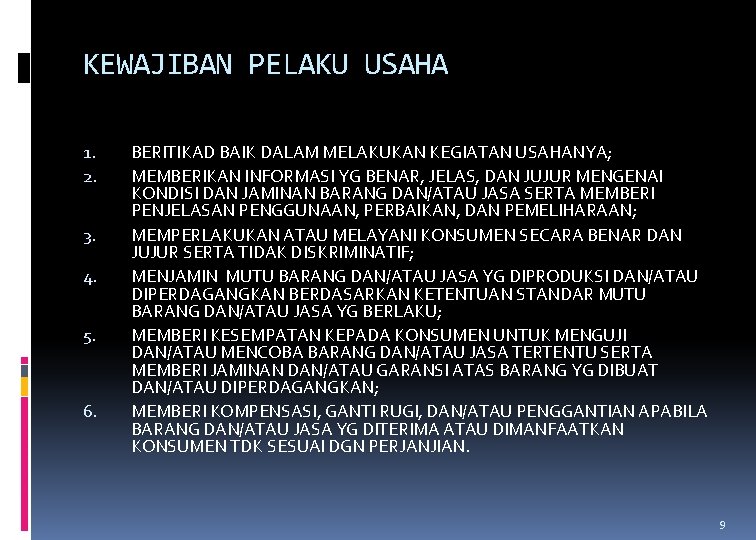 KEWAJIBAN PELAKU USAHA

1. BERITIKAD BAIK DALAM MELAKUKAN KEGIATAN USAHANYA;

2. MEMBERIKAN INFORMASI YG BENAR, JELAS, DAN JUJUR MENGENAI KONDISI DAN JAMINAN BARANG DAN/ATAU JASA SERTA MEMBERI PENJELASAN PENGGUNAAN, PERBAIKAN, DAN PEMELIHARAAN;

3. MEMPERLAKUKAN ATAU MELAYANI KONSUMEN SECARA BENAR DAN JUJUR SERTA TIDAK DISKRIMINATIF;

4. MENJAMIN MUTU BARANG DAN/ATAU JASA YG DIPRODUKSI DAN/ATAU DIPERDAGANGKAN BERDASARKAN KETENTUAN STANDAR MUTU BARANG DAN/ATAU JASA YG BERLAKU;

5. MEMBERI KESEMPATAN KEPADA KONSUMEN UNTUK MENGUJI DAN/ATAU MENCOBA BARANG DAN/ATAU JASA TERTENTU SERTA MEMBERI JAMINAN DAN/ATAU GARANSI ATAS BARANG YG DIBUAT DAN/ATAU DIPERDAGANGKAN;

6. MEMBERI KOMPENSASI, GANTI RUGI, DAN/ATAU PENGGANTIAN APABILA BARANG DAN/ATAU JASA YG DITERIMA ATAU DIMANFAATKAN KONSUMEN TDK SESUAI DGN PERJANJIAN.

9